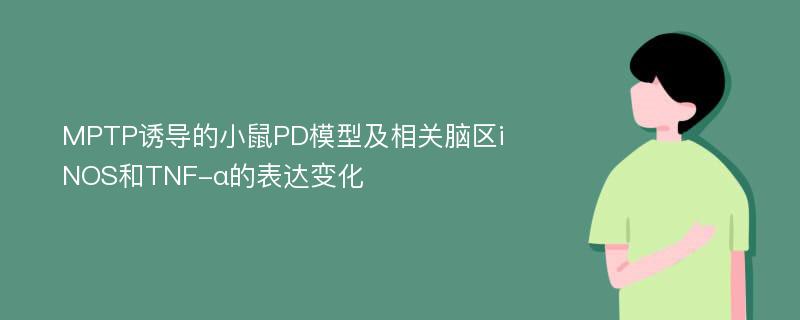 MPTP诱导的小鼠PD模型及相关脑区iNOS和TNF-α的表达变化